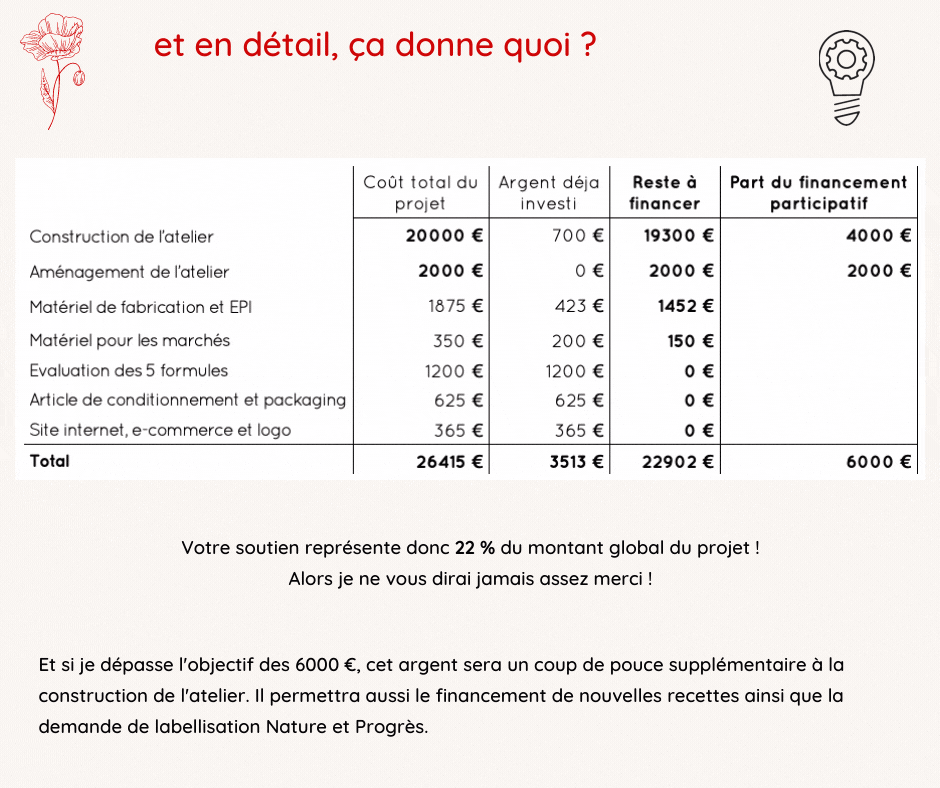 et en détail, ça donne quoi ?

| | Coût total du projet | Argent déja investi | Reste à financer | Part du financement participatif |
|---|---|---|---|---|
| Construction de l'atelier | 20000 € | 700 € | 19300 € | 4000 € |
| Aménagement de l'atelier | 2000 € | 0 € | 2000 € | 2000 € |
| Matériel de fabrication et EPI | 1875 € | 423 € | 1452 € | |
| Matériel pour les marchés | 350 € | 200 € | 150 € | |
| Evaluation des 5 formules | 1200 € | 1200 € | 0 € | |
| Article de conditionnement et packaging | 625 € | 625 € | 0 € | |
| Site internet, e-commerce et logo | 365 € | 365 € | 0 € | |
| Total | 26415 € | 3513 € | 22902 € | 6000 € |

Votre soutien représente donc 22 % du montant global du projet !
Alors je ne vous dirai jamais assez merci !

Et si je dépasse l'objectif des 6000 €, cet argent sera un coup de pouce supplémentaire à la construction de l'atelier. Il permettra aussi le financement de nouvelles recettes ainsi que la demande de labellisation Nature et Progrès.